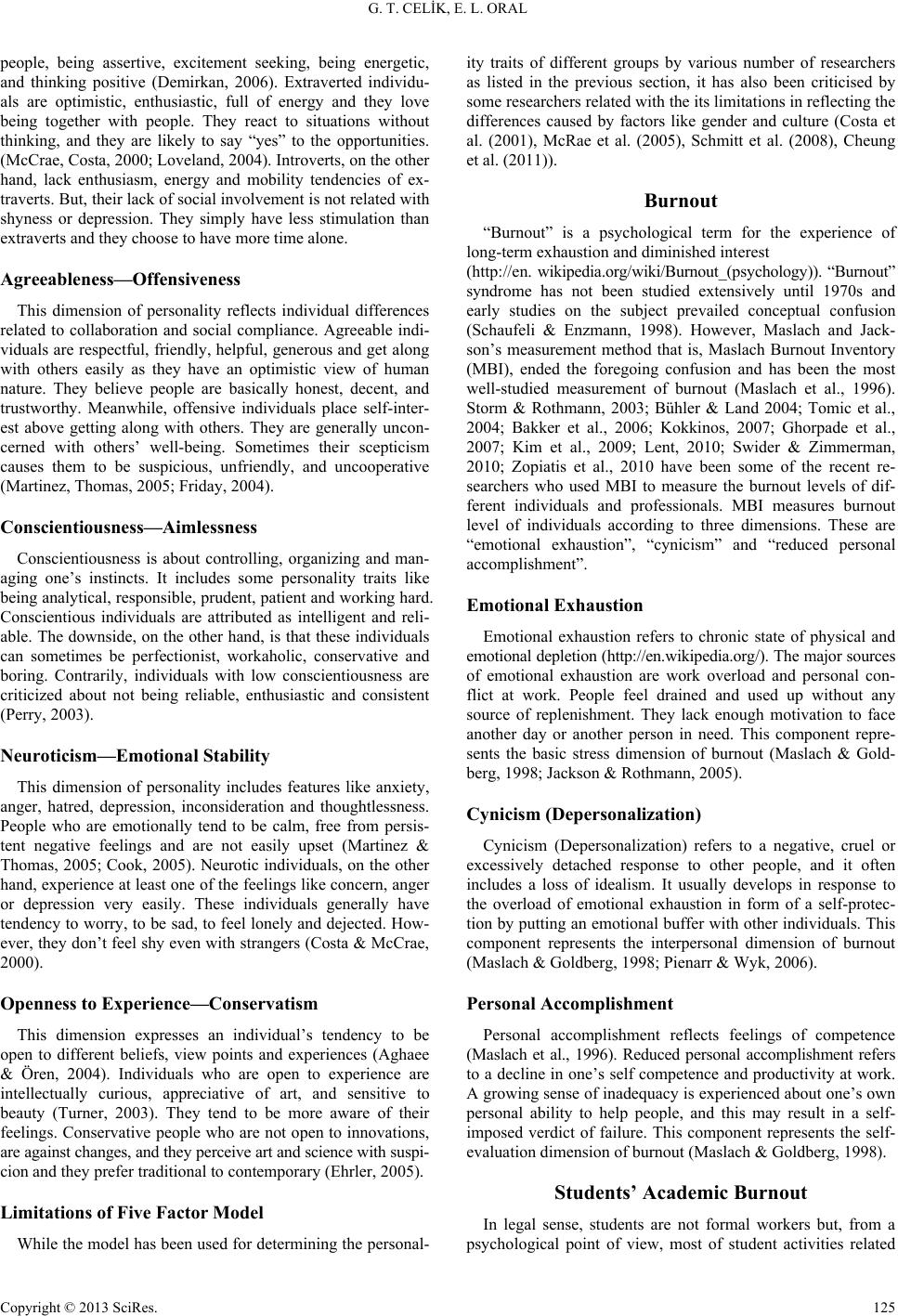 G. T. CELİK, E. L. ORAL

people, being assertive, excitement seeking, being energetic, and thinking positive (Demirkan, 2006). Extraverted individuals are optimistic, enthusiastic, full of energy and they love being together with people. They react to situations without thinking, and they are likely to say "yes" to the opportunities. (McCrae, Costa, 2000; Loveland, 2004). Introverts, on the other hand, lack enthusiasm, energy and mobility tendencies of extraverts. But, their lack of social involvement is not related with shyness or depression. They simply have less stimulation than extraverts and they choose to have more time alone.

Agreeableness—Offensiveness

This dimension of personality reflects individual differences related to collaboration and social compliance. Agreeable individuals are respectful, friendly, helpful, generous and get along with others easily as they have an optimistic view of human nature. They believe people are basically honest, decent, and trustworthy. Meanwhile, offensive individuals place self-interest above getting along with others. They are generally unconcerned with others' well-being. Sometimes their scepticism causes them to be suspicious, unfriendly, and uncooperative (Martinez, Thomas, 2005; Friday, 2004).

Conscientiousness—Aimlessness

Conscientiousness is about controlling, organizing and managing one's instincts. It includes some personality traits like being analytical, responsible, prudent, patient and working hard. Conscientious individuals are attributed as intelligent and reliable. The downside, on the other hand, is that these individuals can sometimes be perfectionist, workaholic, conservative and boring. Contrarily, individuals with low conscientiousness are criticized about not being reliable, enthusiastic and consistent (Perry, 2003).

Neuroticism—Emotional Stability

This dimension of personality includes features like anxiety, anger, hatred, depression, inconsideration and thoughtlessness. People who are emotionally tend to be calm, free from persistent negative feelings and are not easily upset (Martinez & Thomas, 2005; Cook, 2005). Neurotic individuals, on the other hand, experience at least one of the feelings like concern, anger or depression very easily. These individuals generally have tendency to worry, to be sad, to feel lonely and dejected. However, they don't feel shy even with strangers (Costa & McCrae, 2000).

Openness to Experience—Conservatism

This dimension expresses an individual's tendency to be open to different beliefs, view points and experiences (Aghaee & Ören, 2004). Individuals who are open to experience are intellectually curious, appreciative of art, and sensitive to beauty (Turner, 2003). They tend to be more aware of their feelings. Conservative people who are not open to innovations, are against changes, and they perceive art and science with suspicion and they prefer traditional to contemporary (Ehrler, 2005).

Limitations of Five Factor Model

While the model has been used for determining the personality traits of different groups by various number of researchers as listed in the previous section, it has also been criticized by some researchers related with the its limitations in reflecting the differences caused by factors like gender and culture (Costa et al. (2001), McRae et al. (2005), Schmitt et al. (2008), Cheung et al. (2011)).

Burnout

"Burnout" is a psychological term for the experience of long-term exhaustion and diminished interest (http://en. wikipedia.org/wiki/Burnout_(psychology)). "Burnout" syndrome has not been studied extensively until 1970s and early studies on the subject prevailed conceptual confusion (Schaufeli & Enzmann, 1998). However, Maslach and Jackson's measurement method that is, Maslach Burnout Inventory (MBI), ended the foregoing confusion and has been the most well-studied measurement of burnout (Maslach et al., 1996). Storm & Rothmann, 2003; Bühler & Land 2004; Tomic et al., 2004; Bakker et al., 2006; Kokkinos, 2007; Ghorpade et al., 2007; Kim et al., 2009; Lent, 2010; Swider & Zimmerman, 2010; Zopiatis et al., 2010 have been some of the recent researchers who used MBI to measure the burnout levels of different individuals and professionals. MBI measures burnout level of individuals according to three dimensions. These are "emotional exhaustion", "cynicism" and "reduced personal accomplishment".

Emotional Exhaustion

Emotional exhaustion refers to chronic state of physical and emotional depletion (http://en.wikipedia.org/). The major sources of emotional exhaustion are work overload and personal conflict at work. People feel drained and used up without any source of replenishment. They lack enough motivation to face another day or another person in need. This component represents the basic stress dimension of burnout (Maslach & Goldberg, 1998; Jackson & Rothmann, 2005).

Cynicism (Depersonalization)

Cynicism (Depersonalization) refers to a negative, cruel or excessively detached response to other people, and it often includes a loss of idealism. It usually develops in response to the overload of emotional exhaustion in form of a self-protection by putting an emotional buffer with other individuals. This component represents the interpersonal dimension of burnout (Maslach & Goldberg, 1998; Pienarr & Wyk, 2006).

Personal Accomplishment

Personal accomplishment reflects feelings of competence (Maslach et al., 1996). Reduced personal accomplishment refers to a decline in one's self competence and productivity at work. A growing sense of inadequacy is experienced about one's own personal ability to help people, and this may result in a self-imposed verdict of failure. This component represents the self-evaluation dimension of burnout (Maslach & Goldberg, 1998).

Students' Academic Burnout

In legal sense, students are not formal workers but, from a psychological point of view, most of student activities related

Copyright © 2013 SciRes. 125